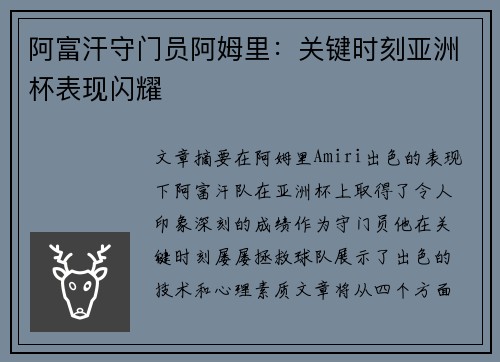 阿富汗守门员阿姆里：关键时刻亚洲杯表现闪耀

文章摘要在阿姆里Amiri出色的表现下阿富汗队在亚洲杯上取得了令人印象深刻的成绩作为守门员他在关键时刻屡屡拯救球队展示了出色的技术和心理素质文章将从四个方面